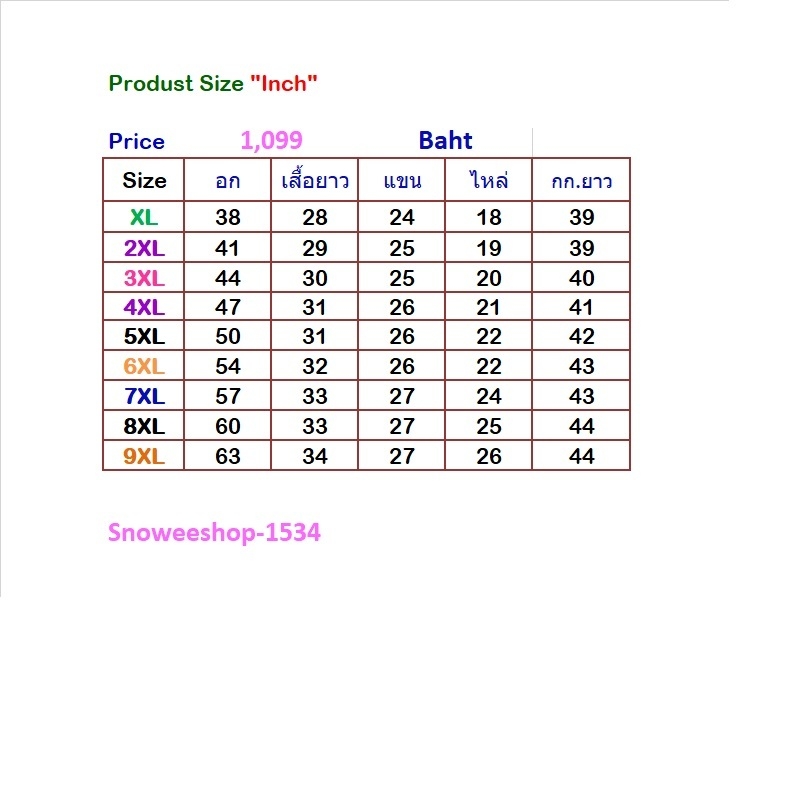 Produst Size "Inch"

Price 1,099 Baht

| Size | อก | เสื้อยาว | แขน | ไหล่ | กก.ยาว |
|---|---|---|---|---|---|
| XL | 38 | 28 | 24 | 18 | 39 |
| 2XL | 41 | 29 | 25 | 19 | 39 |
| 3XL | 44 | 30 | 25 | 20 | 40 |
| 4XL | 47 | 31 | 26 | 21 | 41 |
| 5XL | 50 | 31 | 26 | 22 | 42 |
| 6XL | 54 | 32 | 26 | 22 | 43 |
| 7XL | 57 | 33 | 27 | 24 | 43 |
| 8XL | 60 | 33 | 27 | 25 | 44 |
| 9XL | 63 | 34 | 27 | 26 | 44 |

Snoweeshop-1534